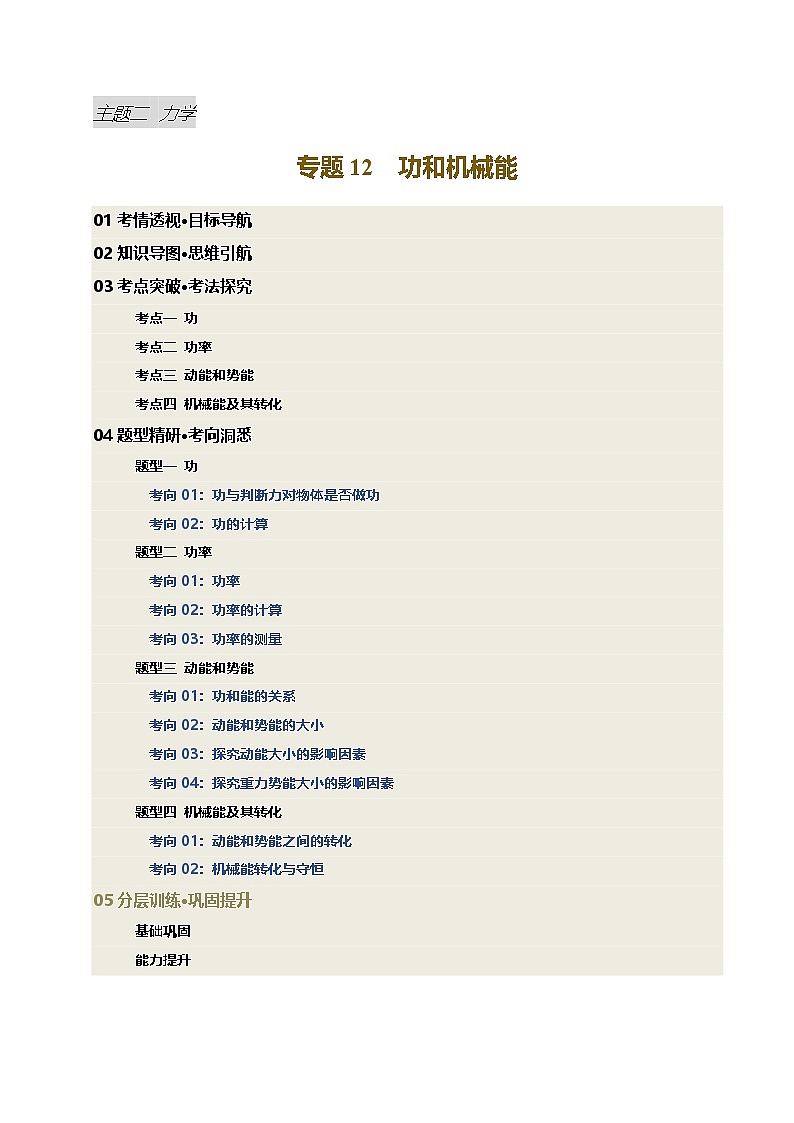 主题二 力学

专题 12 功和机械能

01 考情透视•目标导航

02 知识导图•思维引航

03 考点突破•考法探究

考点一 功

考点二 功率

考点三 动能和势能

考点四 机械能及其转化

04 题型精研•考向洞悉

题型一 功

考向 01：功与判断力对物体是否做功

考向 02：功的计算

题型二 功率

考向 01：功率

考向 02：功率的计算

考向 03：功率的测量

题型三 动能和势能

考向 01：功和能的关系

考向 02：动能和势能的大小

考向 03：探究动能大小的影响因素

考向 04：探究重力势能大小的影响因素

题型四 机械能及其转化

考向 01：动能和势能之间的转化

考向 02：机械能转化与守恒

05 分层训练•巩固提升

基础巩固

能力提升